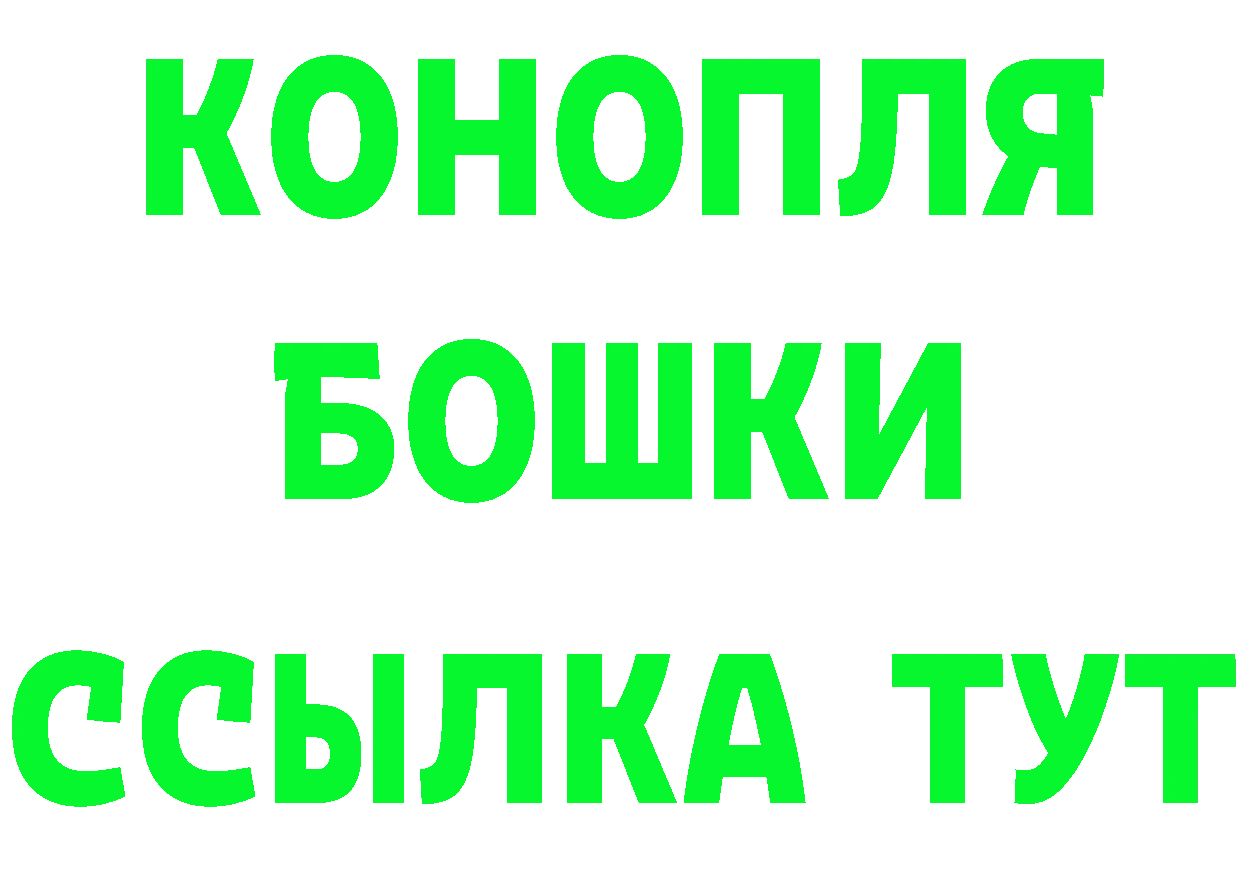 КОНОПЛЯ
БОШКИ
ССЫЛКА ТУТ